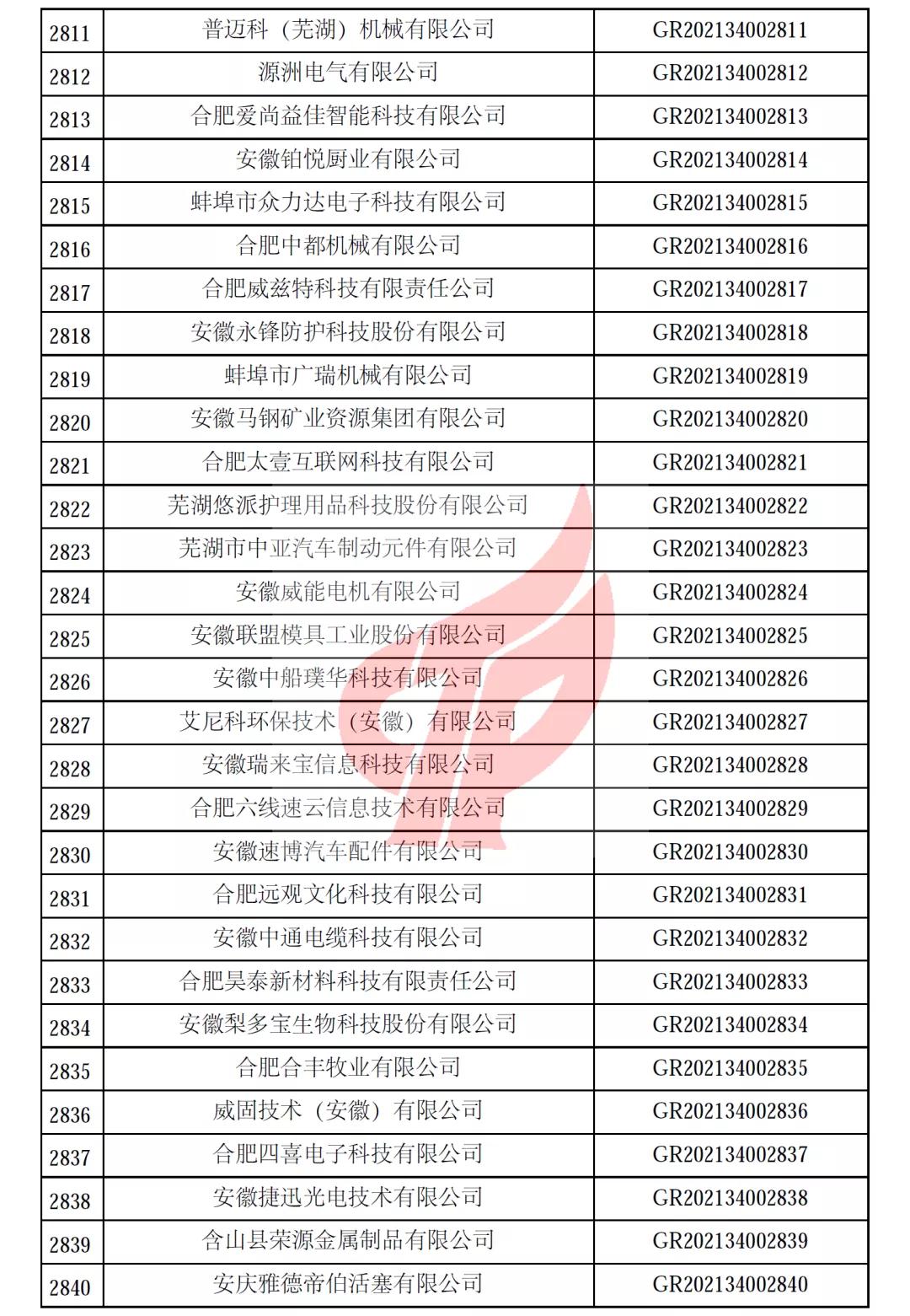 | 2811 | 普迈科（芜湖）机械有限公司 | GR202134002811 |
|---|---|---|
| 2812 | 源洲电气有限公司 | GR202134002812 |
| 2813 | 合肥爱尚益佳智能科技有限公司 | GR202134002813 |
| 2814 | 安徽铂悦厨业有限公司 | GR202134002814 |
| 2815 | 蚌埠市众力达电子科技有限公司 | GR202134002815 |
| 2816 | 合肥中都机械有限公司 | GR202134002816 |
| 2817 | 合肥威兹特科技有限责任公司 | GR202134002817 |
| 2818 | 安徽永锋防护科技股份有限公司 | GR202134002818 |
| 2819 | 蚌埠市广瑞机械有限公司 | GR202134002819 |
| 2820 | 安徽马钢矿业资源集团有限公司 | GR202134002820 |
| 2821 | 合肥太壹互联网科技有限公司 | GR202134002821 |
| 2822 | 芜湖悠派护理用品科技股份有限公司 | GR202134002822 |
| 2823 | 芜湖市中亚汽车制动元件有限公司 | GR202134002823 |
| 2824 | 安徽威能电机有限公司 | GR202134002824 |
| 2825 | 安徽联盟模具工业股份有限公司 | GR202134002825 |
| 2826 | 安徽中船璞华科技有限公司 | GR202134002826 |
| 2827 | 艾尼科环保技术（安徽）有限公司 | GR202134002827 |
| 2828 | 安徽瑞来宝信息科技有限公司 | GR202134002828 |
| 2829 | 合肥六线速云信息技术有限公司 | GR202134002829 |
| 2830 | 安徽速博汽车配件有限公司 | GR202134002830 |
| 2831 | 合肥远观文化科技有限公司 | GR202134002831 |
| 2832 | 安徽中通电缆科技有限公司 | GR202134002832 |
| 2833 | 合肥昊泰新材料科技有限责任公司 | GR202134002833 |
| 2834 | 安徽梨多宝生物科技股份有限公司 | GR202134002834 |
| 2835 | 合肥合丰牧业有限公司 | GR202134002835 |
| 2836 | 威固技术（安徽）有限公司 | GR202134002836 |
| 2837 | 合肥四喜电子科技有限公司 | GR202134002837 |
| 2838 | 安徽捷迅光电技术有限公司 | GR202134002838 |
| 2839 | 含山县荣源金属制品有限公司 | GR202134002839 |
| 2840 | 安庆雅德帝伯活塞有限公司 | GR202134002840 |